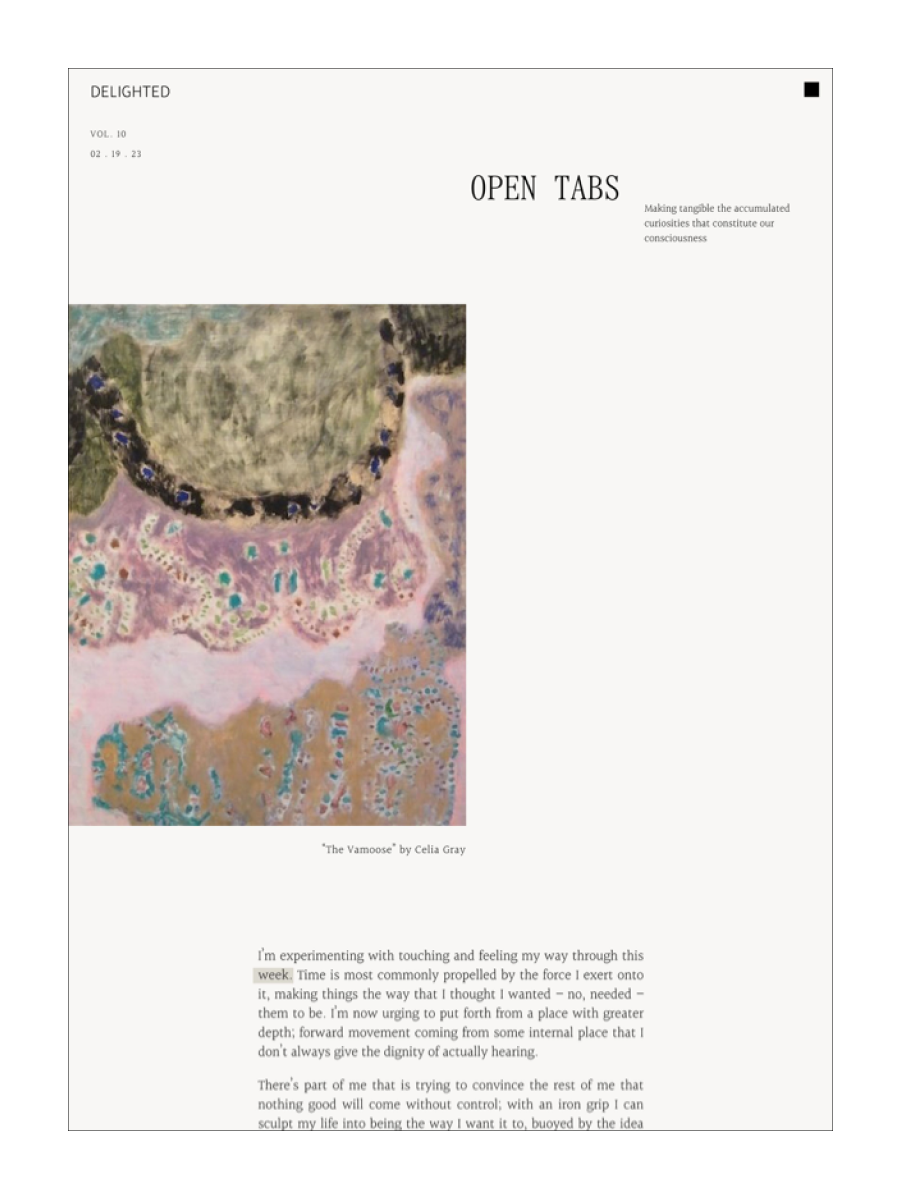 DELIGHTED

VOL. 10
02 . 19 . 23

OPEN TABS

Making tangible the accumulated curiosities that constitute our consciousness

"The Vamoose" by Celia Gray

I'm experimenting with touching and feeling my way through this week. Time is most commonly propelled by the force I exert onto it, making things the way that I thought I wanted – no, needed – them to be. I'm now urging to put forth from a place with greater depth; forward movement coming from some internal place that I don't always give the dignity of actually hearing.

There's part of me that is trying to convince the rest of me that nothing good will come without control; with an iron grip I can sculpt my life into being the way I want it to, buoyed by the idea